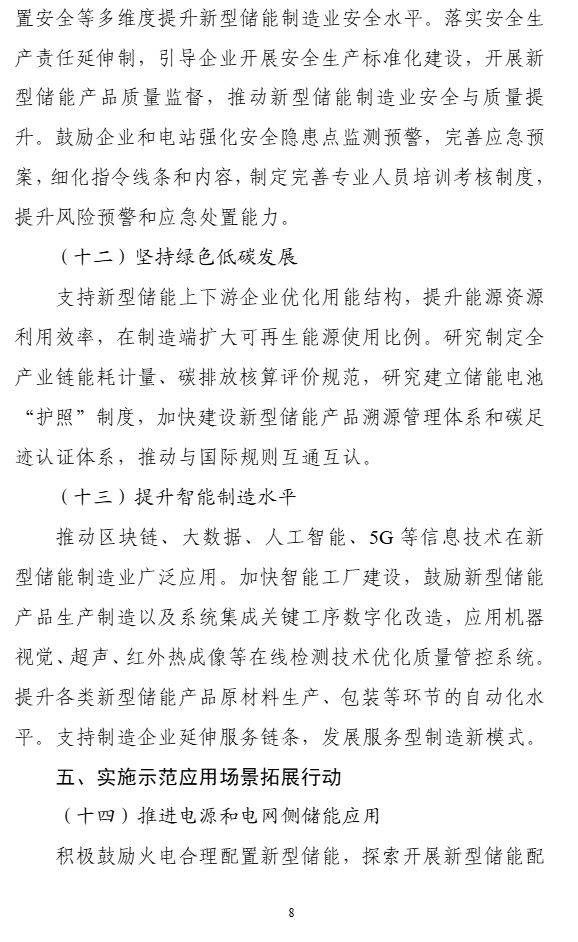 置安全等多维度提升新型储能制造业安全水平。落实安全生产责任延伸制，引导企业开展安全生产标准化建设，开展新型储能产品质量监督，推动新型储能制造业安全与质量提升。鼓励企业和电站强化安全隐患点监测预警，完善应急预案，细化指令线条和内容，制定完善专业人员培训考核制度，提升风险预警和应急处置能力。

（十二）坚持绿色低碳发展

支持新型储能上下游企业优化用能结构，提升能源资源利用效率，在制造端扩大可再生能源使用比例。研究制定全产业链能耗计量、碳排放核算评价规范，研究建立储能电池“护照”制度，加快建设新型储能产品溯源管理体系和碳足迹认证体系，推动与国际规则互通互认。

（十三）提升智能制造水平

推动区块链、大数据、人工智能、5G等信息技术在新型储能制造业广泛应用。加快智能工厂建设，鼓励新型储能产品生产制造以及系统集成关键工序数字化改造，应用机器视觉、超声、红外热成像等在线检测技术优化质量管控系统。提升各类新型储能产品原材料生产、包装等环节的自动化水平。支持制造企业延伸服务链条，发展服务型制造新模式。

五、实施示范应用场景拓展行动

（十四）推进电源和电网侧储能应用

积极鼓励火电合理配置新型储能，探索开展新型储能配

8